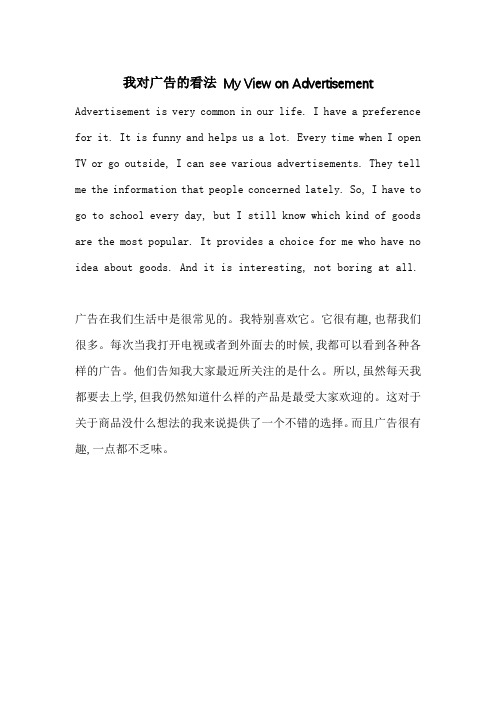 我对广告的看法 My View on Advertisement

Advertisement is very common in our life. I have a preference for it. It is funny and helps us a lot. Every time when I open TV or go outside, I can see various advertisements. They tell me the information that people concerned lately. So, I have to go to school every day, but I still know which kind of goods are the most popular. It provides a choice for me who have no idea about goods. And it is interesting, not boring at all.

广告在我们生活中是很常见的。我特别喜欢它。它很有趣,也帮我们很多。每次当我打开电视或者到外面去的时候,我都可以看到各种各样的广告。他们告知我大家最近所关注的是什么。所以,虽然每天我都要去上学,但我仍然知道什么样的产品是最受大家欢迎的。这对于关于商品没什么想法的我来说提供了一个不错的选择。而且广告很有趣,一点都不乏味。